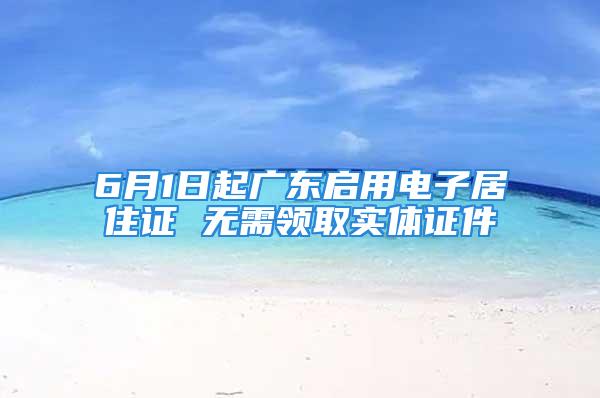 6月1日起广东启用电子居住证 无需领取实体证件